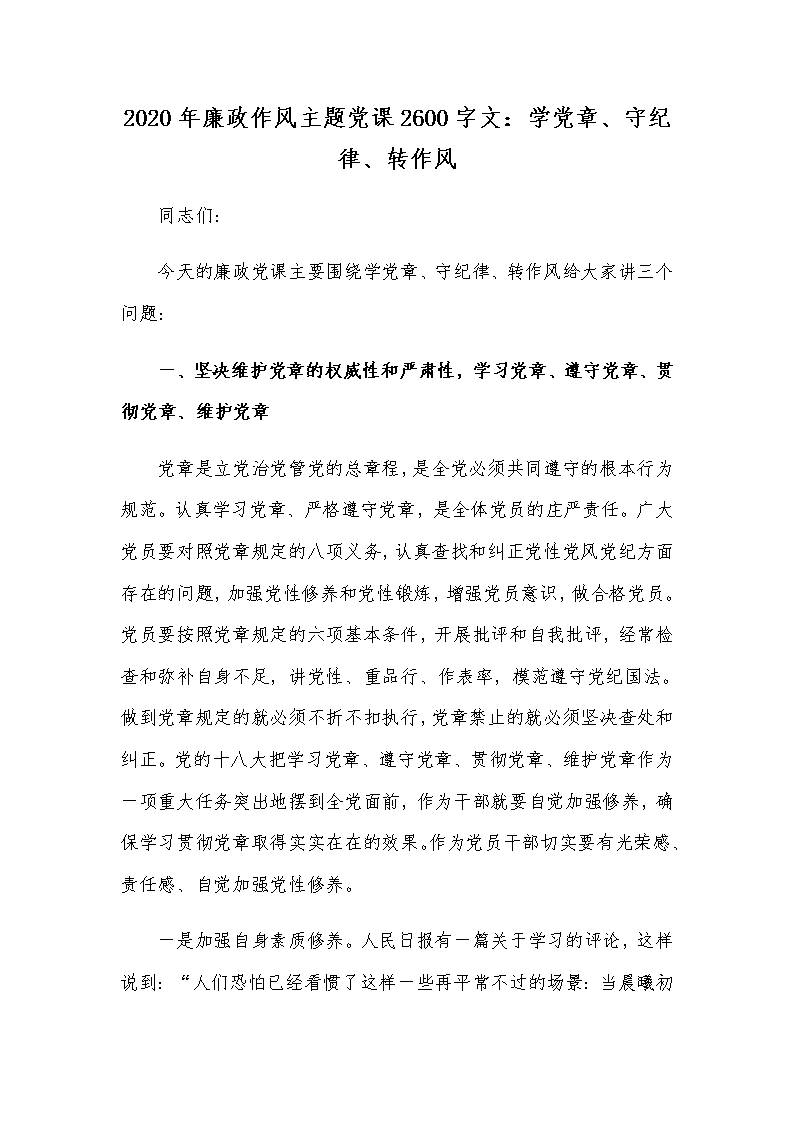 2020年廉政作风主题党课2600字文：学党章、守纪律、转作风

同志们:

今天的廉政党课主要围绕学党章、守纪律、转作风给大家讲三个问题:

一、坚决维护党章的权威性和严肃性，学习党章、遵守党章、贯彻党章、维护党章

党章是立党治党管党的总章程，是全党必须共同遵守的根本行为规范。认真学习党章、严格遵守党章，是全体党员的庄严责任。广大党员要对照党章规定的八项义务，认真查找和纠正党性党风党纪方面存在的问题，加强党性修养和党性锻炼，增强党员意识，做合格党员。党员要按照党章规定的六项基本条件，开展批评和自我批评，经常检查和弥补自身不足，讲党性、重品行、作表率，模范遵守党纪国法。做到党章规定的就必须不折不扣执行，党章禁止的就必须坚决查处和纠正。党的十八大把学习党章、遵守党章、贯彻党章、维护党章作为一项重大任务突出地摆到全党面前，作为干部就要自觉加强修养，确保学习贯彻党章取得实实在在的效果。作为党员干部切实要有光荣感、责任感、自觉加强党性修养。

一是加强自身素质修养。人民日报有一篇关于学习的评论，这样说到：“人们恐怕已经看惯了这样一些再平常不过的场景：当晨曦初